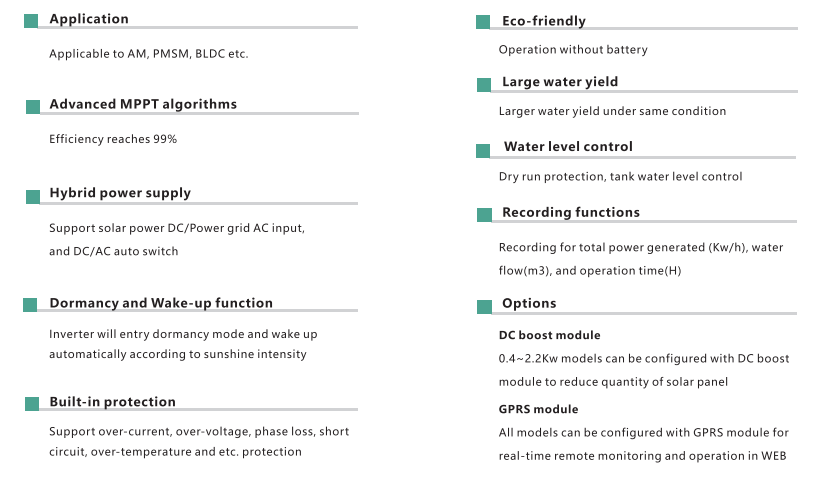 Application

Applicable to AM, PMSM, BLDC etc.

Advanced MPPT algorithms

Efficiency reaches 99%

Hybrid power supply

Support solar power DC/Power grid AC input, and DC/AC auto switch

Dormancy and Wake-up function

Inverter will entry dormancy mode and wake up automatically according to sunshine intensity

Built-in protection

Support over-current, over-voltage, phase loss, short circuit, over-temperature and etc. protection

Eco-friendly

Operation without battery

Large water yield

Larger water yield under same condition

Water level control

Dry run protection, tank water level control

Recording functions

Recording for total power generated (Kw/h), water flow(m3), and operation time(H)

Options

DC boost module

0.4~2.2Kw models can be configured with DC boost module to reduce quantity of solar panel

GPRS module

All models can be configured with GPRS module for real-time remote monitoring and operation in WEB